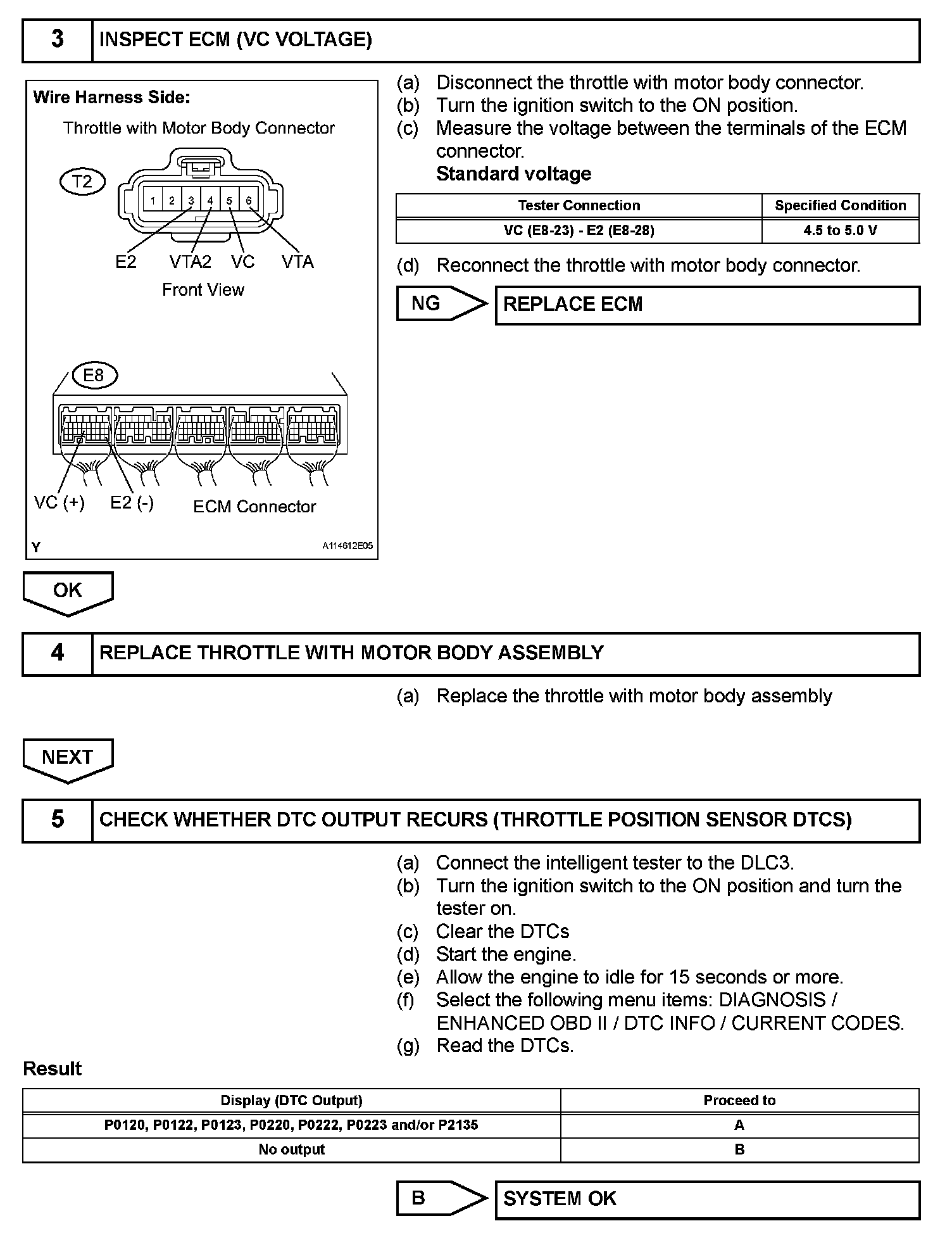 3 INSPECT ECM (VC VOLTAGE)

Wire Harness Side:

Throttle with Motor Body Connector

T2

1 2 3 4 5 6

E2 VTA2 VC VTA

Front View

E8

VC (+) E2 (-) ECM Connector

Y A114612E05

(a) Disconnect the throttle with motor body connector.
(b) Turn the ignition switch to the ON position.
(c) Measure the voltage between the terminals of the ECM connector.
Standard voltage

| Tester Connection | Specified Condition |
|---|---|
| VC (E8-23) - E2 (E8-28) | 4.5 to 5.0 V |

(d) Reconnect the throttle with motor body connector.

NG REPLACE ECM

OK

4 REPLACE THROTTLE WITH MOTOR BODY ASSEMBLY

(a) Replace the throttle with motor body assembly

NEXT

5 CHECK WHETHER DTC OUTPUT RECURS (THROTTLE POSITION SENSOR DTCS)

(a) Connect the intelligent tester to the DLC3.
(b) Turn the ignition switch to the ON position and turn the tester on.
(c) Clear the DTCs
(d) Start the engine.
(e) Allow the engine to idle for 15 seconds or more.
(f) Select the following menu items: DIAGNOSIS / ENHANCED OBD II / DTC INFO / CURRENT CODES.
(g) Read the DTCs.

Result

| Display (DTC Output) | Proceed to |
|---|---|
| P0120, P0122, P0123, P0220, P0222, P0223 and/or P2135 | A |
| No output | B |

B SYSTEM OK